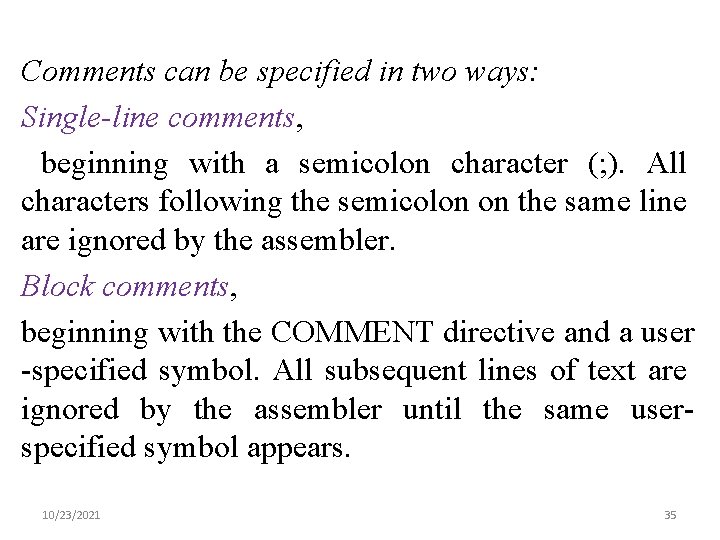 Comments can be specified in two ways:

Single-line comments,

beginning with a semicolon character (;). All characters following the semicolon on the same line are ignored by the assembler.

Block comments,

beginning with the COMMENT directive and a user -specified symbol. All subsequent lines of text are ignored by the assembler until the same user-specified symbol appears.

10/23/2021

35